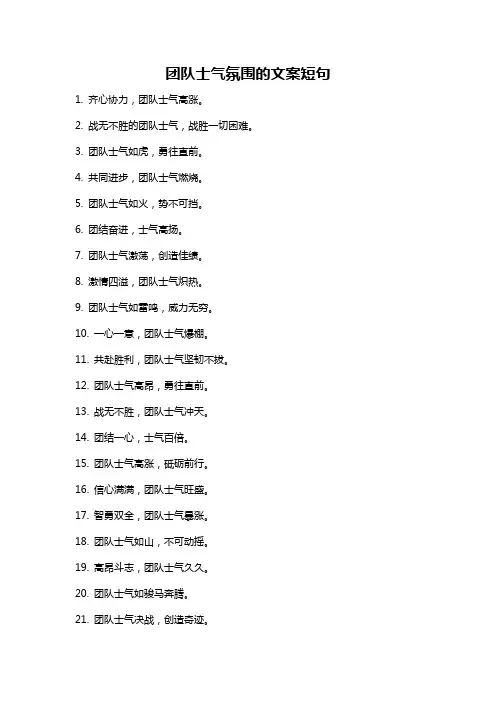 团队士气氛围的文案短句

1. 齐心协力，团队士气高涨。

2. 战无不胜的团队士气，战胜一切困难。

3. 团队士气如虎，勇往直前。

4. 共同进步，团队士气燃烧。

5. 团队士气如火，势不可挡。

6. 团结奋进，士气高扬。

7. 团队士气激荡，创造佳绩。

8. 激情四溢，团队士气炽热。

9. 团队士气如雷鸣，威力无穷。

10. 一心一意，团队士气爆棚。

11. 共赴胜利，团队士气坚韧不拔。

12. 团队士气高昂，勇往直前。

13. 战无不胜，团队士气冲天。

14. 团结一心，士气百倍。

15. 团队士气高涨，砥砺前行。

16. 信心满满，团队士气旺盛。

17. 智勇双全，团队士气暴涨。

18. 团队士气如山，不可动摇。

19. 高昂斗志，团队士气久久。

20. 团队士气如骏马奔腾。

21. 团队士气决战，创造奇迹。